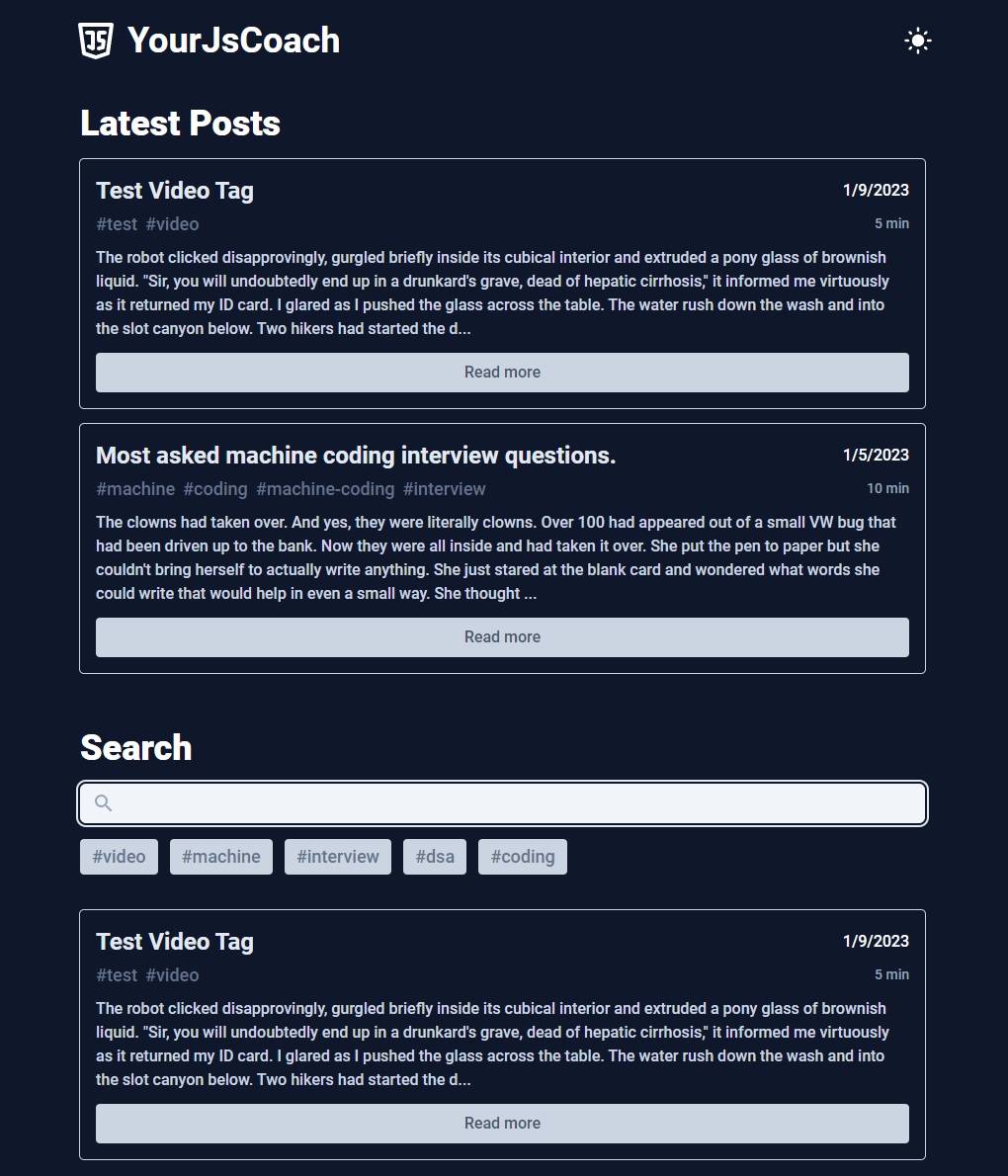 JS YourJsCoach

Latest Posts

Test Video Tag
1/9/2023
#test #video
5 min
The robot clicked disapprovingly, gurgled briefly inside its cubical interior and extruded a pony glass of brownish liquid. "Sir, you will undoubtedly end up in a drunkard's grave, dead of hepatic cirrhosis," it informed me virtuously as it returned my ID card. I glared as I pushed the glass across the table. The water rush down the wash and into the slot canyon below. Two hikers had started the d...
Read more

Most asked machine coding interview questions.
1/5/2023
#machine #coding #machine-coding #interview
10 min
The clowns had taken over. And yes, they were literally clowns. Over 100 had appeared out of a small VW bug that had been driven up to the bank. Now they were all inside and had taken it over. She put the pen to paper but she couldn't bring herself to actually write anything. She just stared at the blank card and wondered what words she could write that would help in even a small way. She thought ...
Read more

Search

#video #machine #interview #dsa #coding

Test Video Tag
1/9/2023
#test #video
5 min
The robot clicked disapprovingly, gurgled briefly inside its cubical interior and extruded a pony glass of brownish liquid. "Sir, you will undoubtedly end up in a drunkard's grave, dead of hepatic cirrhosis," it informed me virtuously as it returned my ID card. I glared as I pushed the glass across the table. The water rush down the wash and into the slot canyon below. Two hikers had started the d...
Read more